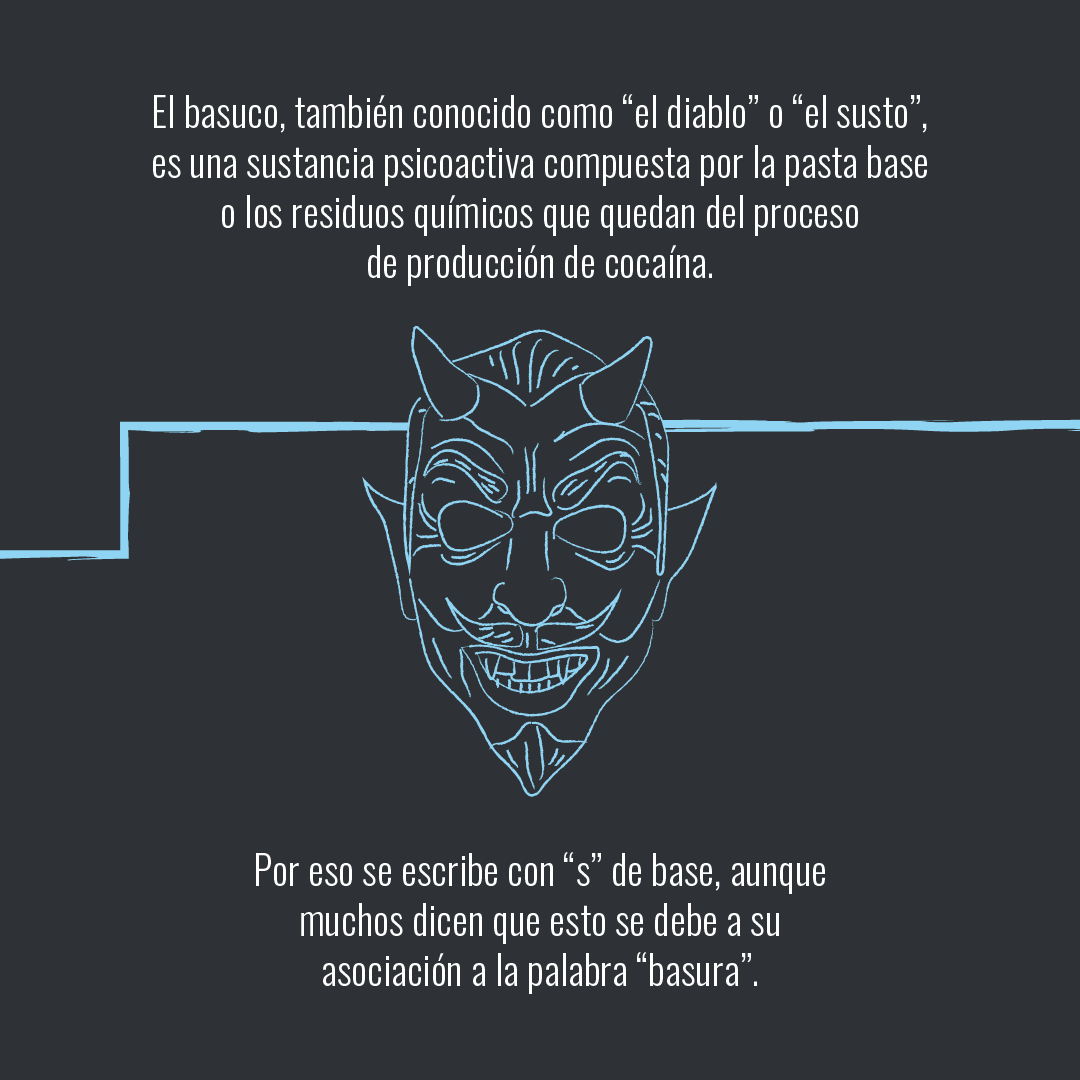 El basuco, también conocido como “el diablo” o “el susto”, es una sustancia psicoactiva compuesta por la pasta base o los residuos químicos que quedan del proceso de producción de cocaína.

Por eso se escribe con “s” de base, aunque muchos dicen que esto se debe a su asociación a la palabra “basura”.